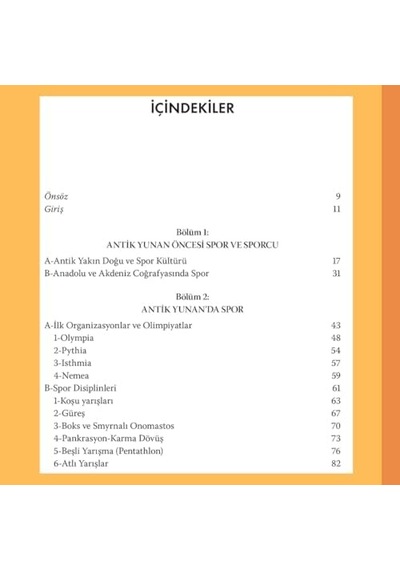 İÇİNDEKİLER

Önsöz 9
Giriş 11

Bölüm 1:
ANTİK YUNAN ÖNCESİ SPOR VE SPORCU

A-Antik Yakın Doğu ve Spor Kültürü 17
B-Anadolu ve Akdeniz Coğrafyasında Spor 31

Bölüm 2:
ANTİK YUNAN'DA SPOR

A-İlk Organizasyonlar ve Olimpiyatlar 43
1-Olympia 48
2-Pythia 54
3-Isthmia 57
4-Nemea 59
B-Spor Disiplinleri 61
1-Koşu yarışları 63
2-Güreş 67
3-Boks ve Smyrnalı Onomastos 70
4-Pankrasyon-Karma Dövüş 73
5-Beşli Yarışma (Pentathlon) 76
6-Atlı Yarışlar 82